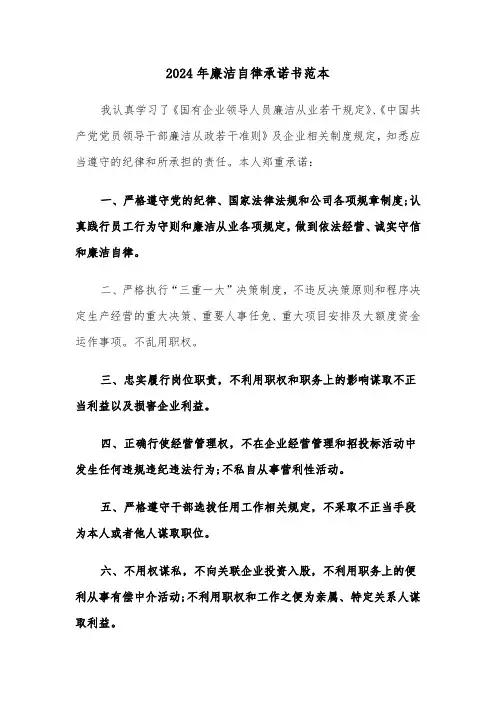 2024年廉洁自律承诺书范本

我认真学习了《国有企业领导人员廉洁从业若干规定》、《中国共产党党员领导干部廉洁从政若干准则》及企业相关制度规定，知悉应当遵守的纪律和所承担的责任。本人郑重承诺：

一、严格遵守党的纪律、国家法律法规和公司各项规章制度;认真践行员工行为守则和廉洁从业各项规定，做到依法经营、诚实守信和廉洁自律。

二、严格执行“三重一大”决策制度，不违反决策原则和程序决定生产经营的重大决策、重要人事任免、重大项目安排及大额度资金运作事项。不乱用职权。

三、忠实履行岗位职责，不利用职权和职务上的影响谋取不正当利益以及损害企业利益。

四、正确行使经营管理权，不在企业经营管理和招投标活动中发生任何违规违纪违法行为;不私自从事营利性活动。

五、严格遵守干部选拔任用工作相关规定，不采取不正当手段为本人或者他人谋取职位。

六、不用权谋私，不向关联企业投资入股，不利用职务上的便利从事有偿中介活动;不利用职权和工作之便为亲属、特定关系人谋取利益。